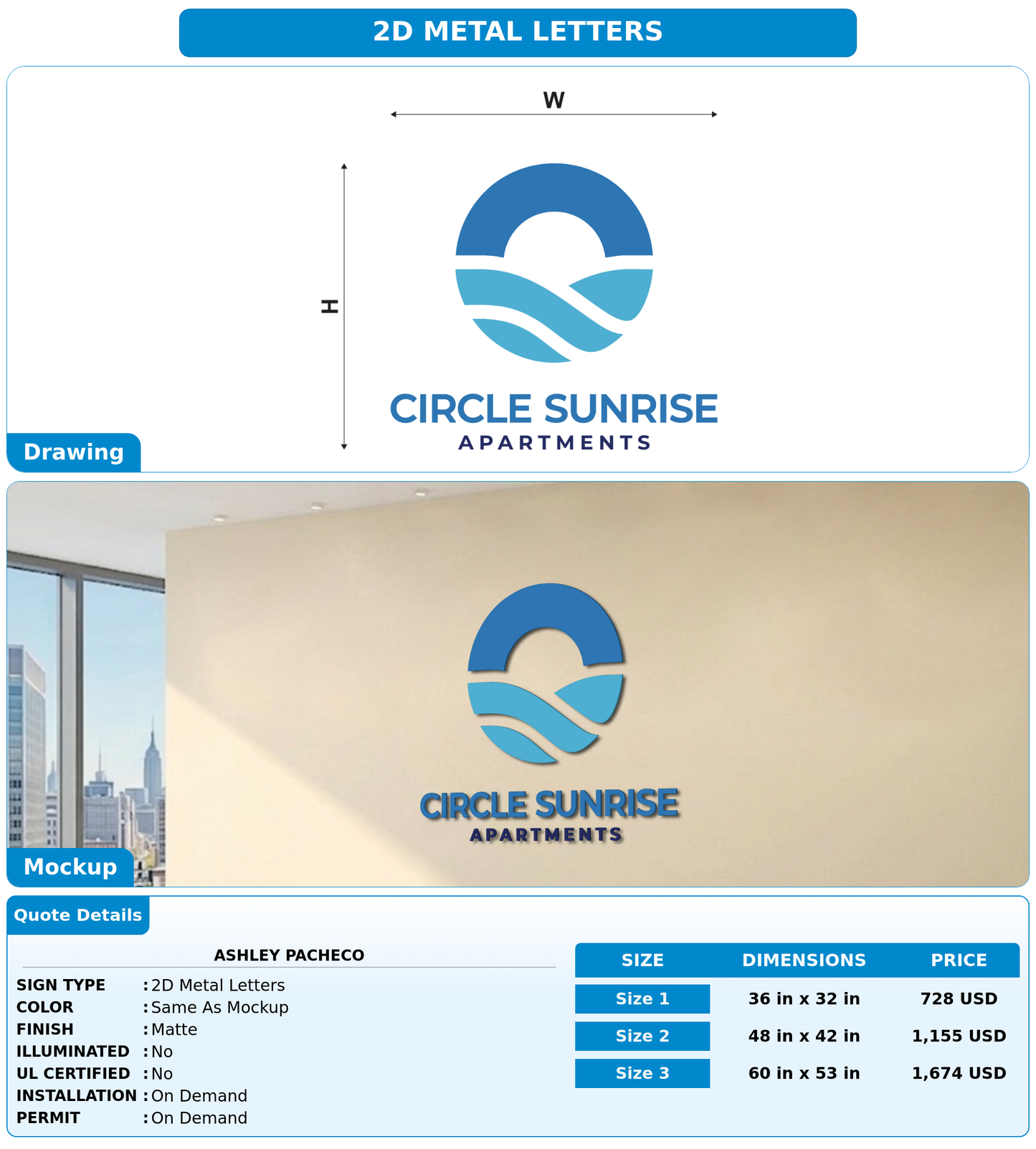 2D METAL LETTERS

W

H

CIRCLE SUNRISE
APARTMENTS

Drawing

CIRCLE SUNRISE
APARTMENTS

Mockup

Quote Details

ASHLEY PACHECO

SIGN TYPE : 2D Metal Letters
COLOR : Same As Mockup
FINISH : Matte
ILLUMINATED : No
UL CERTIFIED : No
INSTALLATION : On Demand
PERMIT : On Demand

| SIZE | DIMENSIONS | PRICE |
|---|---|---|
| Size 1 | 36 in x 32 in | 728 USD |
| Size 2 | 48 in x 42 in | 1,155 USD |
| Size 3 | 60 in x 53 in | 1,674 USD |